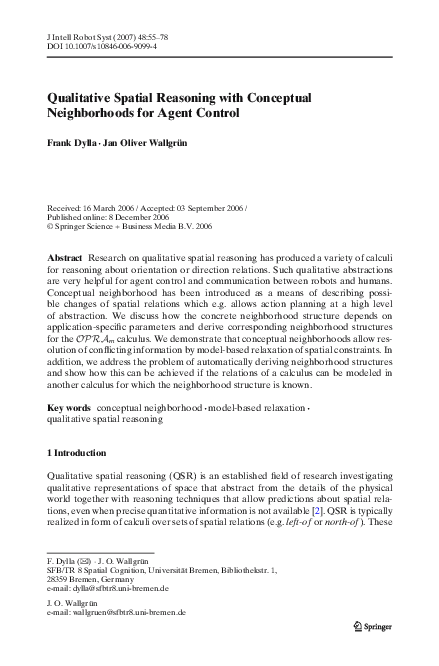 J Intell Robot Syst (2007) 48:55–78
DOI 10.1007/s10846-006-9099-4

Qualitative Spatial Reasoning with Conceptual Neighborhoods for Agent Control

Frank Dylla · Jan Oliver Wallgrün

Received: 16 March 2006 / Accepted: 03 September 2006 /
Published online: 8 December 2006
© Springer Science + Business Media B.V. 2006

Abstract Research on qualitative spatial reasoning has produced a variety of calculi for reasoning about orientation or direction relations. Such qualitative abstractions are very helpful for agent control and communication between robots and humans. Conceptual neighborhood has been introduced as a means of describing possible changes of spatial relations which e.g. allows action planning at a high level of abstraction. We discuss how the concrete neighborhood structure depends on application-specific parameters and derive corresponding neighborhood structures for the $\mathcal{OPRA}_m$ calculus. We demonstrate that conceptual neighborhoods allow resolution of conflicting information by model-based relaxation of spatial constraints. In addition, we address the problem of automatically deriving neighborhood structures and show how this can be achieved if the relations of a calculus can be modeled in another calculus for which the neighborhood structure is known.

Key words conceptual neighborhood · model-based relaxation · qualitative spatial reasoning

1 Introduction

Qualitative spatial reasoning (QSR) is an established field of research investigating qualitative representations of space that abstract from the details of the physical world together with reasoning techniques that allow predictions about spatial relations, even when precise quantitative information is not available [2]. QSR is typically realized in form of calculi over sets of spatial relations (e.g. left-of or north-of ). These

F. Dylla (✉) · J. O. Wallgrün
SFB/TR 8 Spatial Cognition, Universität Bremen, Bibliothekstr. 1,
28359 Bremen, Germany
e-mail: dylla@sfbtr8.uni-bremen.de

J. O. Wallgrün
e-mail: wallgruen@sfbtr8.uni-bremen.de

Springer